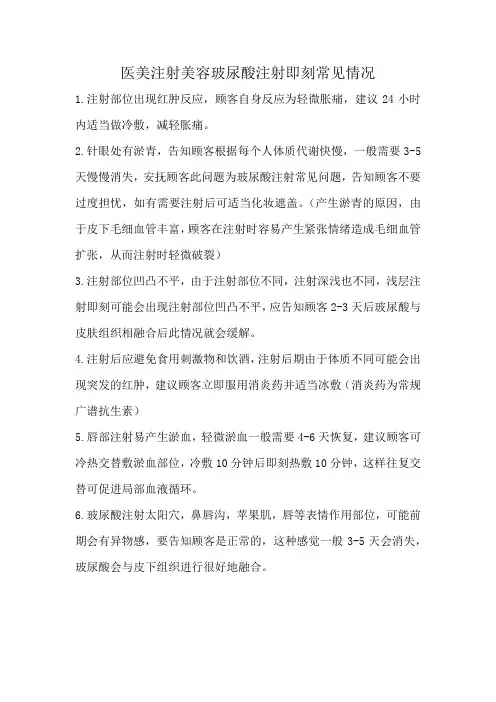 医美注射美容玻尿酸注射即刻常见情况

1.注射部位出现红肿反应，顾客自身反应为轻微胀痛，建议 24 小时内适当做冷敷，减轻胀痛。

2.针眼处有淤青，告知顾客根据每个人体质代谢快慢，一般需要 3-5 天慢慢消失，安抚顾客此问题为玻尿酸注射常见问题，告知顾客不要过度担忧，如有需要注射后可适当化妆遮盖。（产生淤青的原因，由于皮下毛细血管丰富，顾客在注射时容易产生紧张情绪造成毛细血管扩张，从而注射时轻微破裂）

3.注射部位凹凸不平，由于注射部位不同，注射深浅也不同，浅层注射即刻可能会出现注射部位凹凸不平，应告知顾客 2-3 天后玻尿酸与皮肤组织相融合后此情况就会缓解。

4.注射后应避免食用刺激物和饮酒，注射后期由于体质不同可能会出现突发的红肿，建议顾客立即服用消炎药并适当冰敷（消炎药为常规广谱抗生素）

5.唇部注射易产生淤血，轻微淤血一般需要 4-6 天恢复，建议顾客可冷热交替敷淤血部位，冷敷 10 分钟后即刻热敷 10 分钟，这样往复交替可促进局部血液循环。

6.玻尿酸注射太阳穴，鼻唇沟，苹果肌，唇等表情作用部位，可能前期会有异物感，要告知顾客是正常的，这种感觉一般 3-5 天会消失，玻尿酸会与皮下组织进行很好地融合。